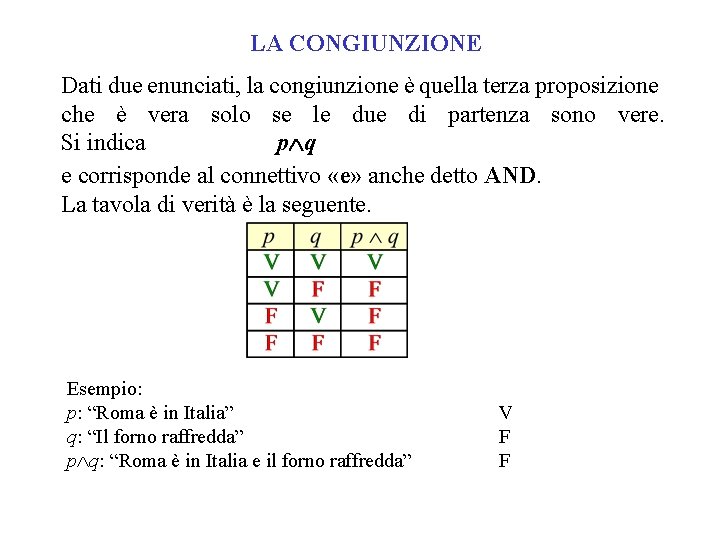 LA CONGIUNZIONE

Dati due enunciati, la congiunzione è quella terza proposizione che è vera solo se le due di partenza sono vere. Si indica $p \wedge q$
e corrisponde al connettivo «e» anche detto AND.
La tavola di verità è la seguente.

| $p$ | $q$ | $p \wedge q$ |
|---|---|---|
| V | V | V |
| V | F | F |
| F | V | F |
| F | F | F |

Esempio:
$p$: “Roma è in Italia” V
$q$: “Il forno raffredda” F
$p \wedge q$: “Roma è in Italia e il forno raffredda” F